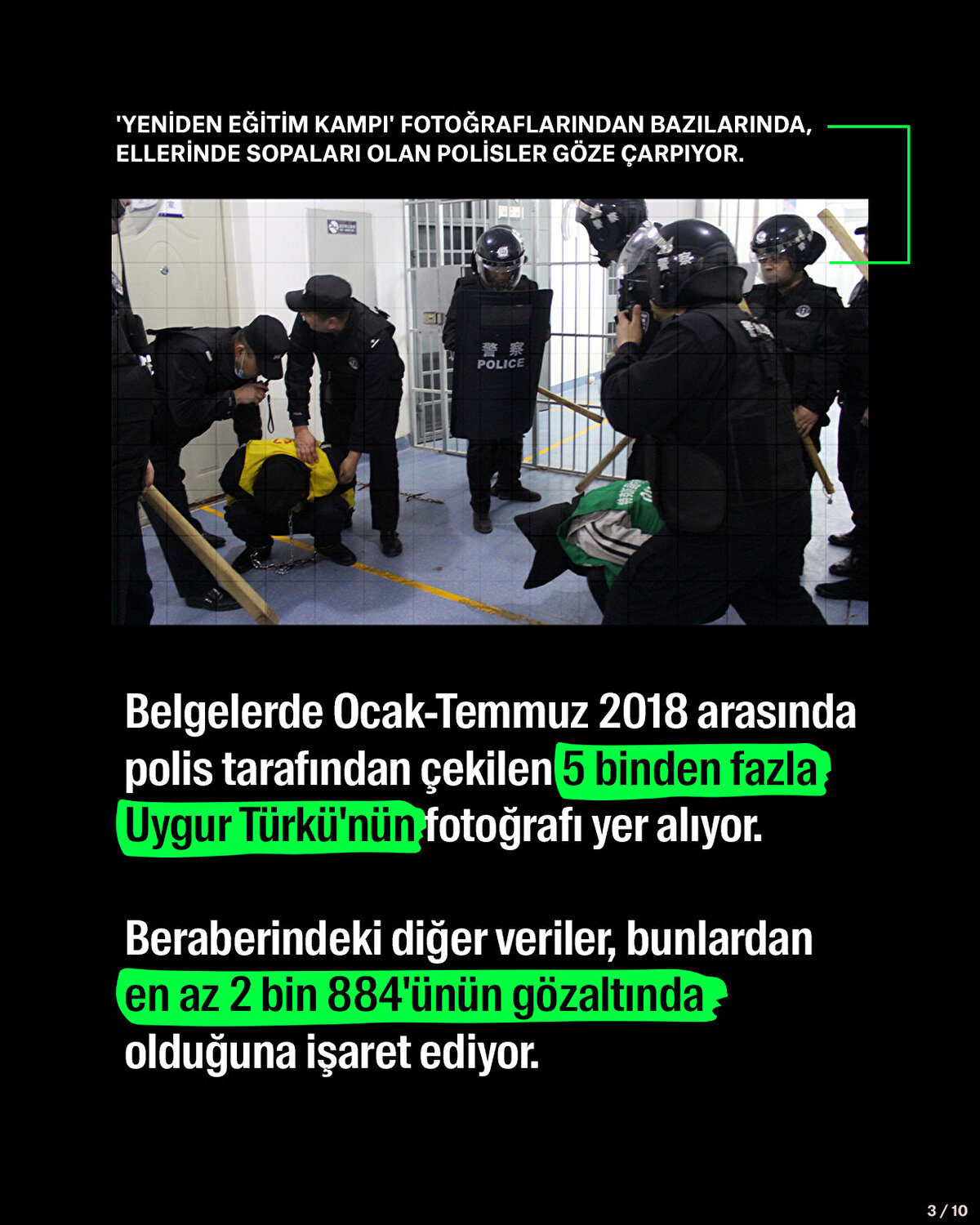 'YENİDEN EĞİTİM KAMPI' FOTOĞRAFLARINDAN BAZILARINDA, ELLERİNDE SOPALARI OLAN POLİSLER GÖZE ÇARPIYOR.

警察
POLICE

Belgelerde Ocak-Temmuz 2018 arasında polis tarafından çekilen 5 binden fazla Uygur Türkü'nün fotoğrafı yer alıyor.

Beraberindeki diğer veriler, bunlardan en az 2 bin 884'ünün gözaltında olduğuna işaret ediyor.

3 / 10